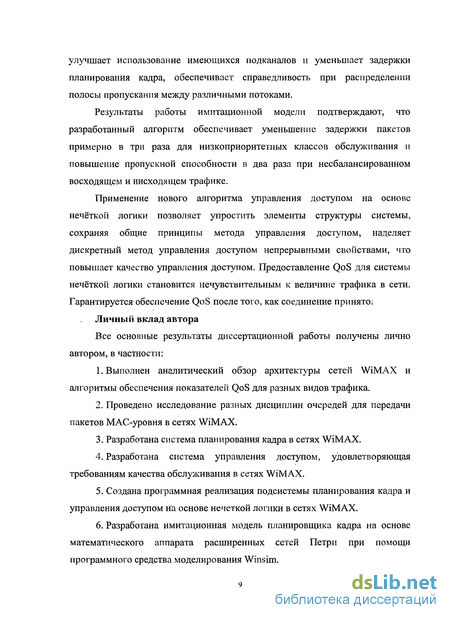 улучшает использование имеющихся подканалов и уменьшает задержки планирования кадра, обеспечивает справедливость при распределении полосы пропускания между различными потоками.

Результаты работы имитационной модели подтверждают, что разработанный алгоритм обеспечивает уменьшение задержки пакетов примерно в три раза для низкоприоритетных классов обслуживания и повышение пропускной способности в два раза при несбалансированном восходящем и нисходящем трафике.

Применение нового алгоритма управления доступом на основе нечёткой логики позволяет упростить элементы структуры системы, сохраняя общие принципы метода управления доступом, наделяет дискретный метод управления доступом непрерывными свойствами, что повышает качество управления доступом. Предоставление QoS для системы нечёткой логики становится нечувствительным к величине трафика в сети. Гарантируется обеспечение QoS после того, как соединение принято.

Личный вклад автора

Все основные результаты диссертационной работы получены лично автором, в частности:

1. Выполнен аналитический обзор архитектуры сетей WiMAX и алгоритмы обеспечения показателей QoS для разных видов трафика.

2. Проведено исследование разных дисциплин очередей для передачи пакетов MAC-уровня в сетях WiMAX.

3. Разработана система планирования кадра в сетях WiMAX.

4. Разработана система управления доступом, удовлетворяющая требованиям качества обслуживания в сетях WiMAX.

5. Создана программная реализация подсистемы планирования кадра и управления доступом на основе нечеткой логики в сетях WiMAX.

6. Разработана имитационная модель планировщика кадра на основе математического аппарата расширенных сетей Петри при помощи программного средства моделирования Winsim.

9

dsLib.net
библиотека диссертаций